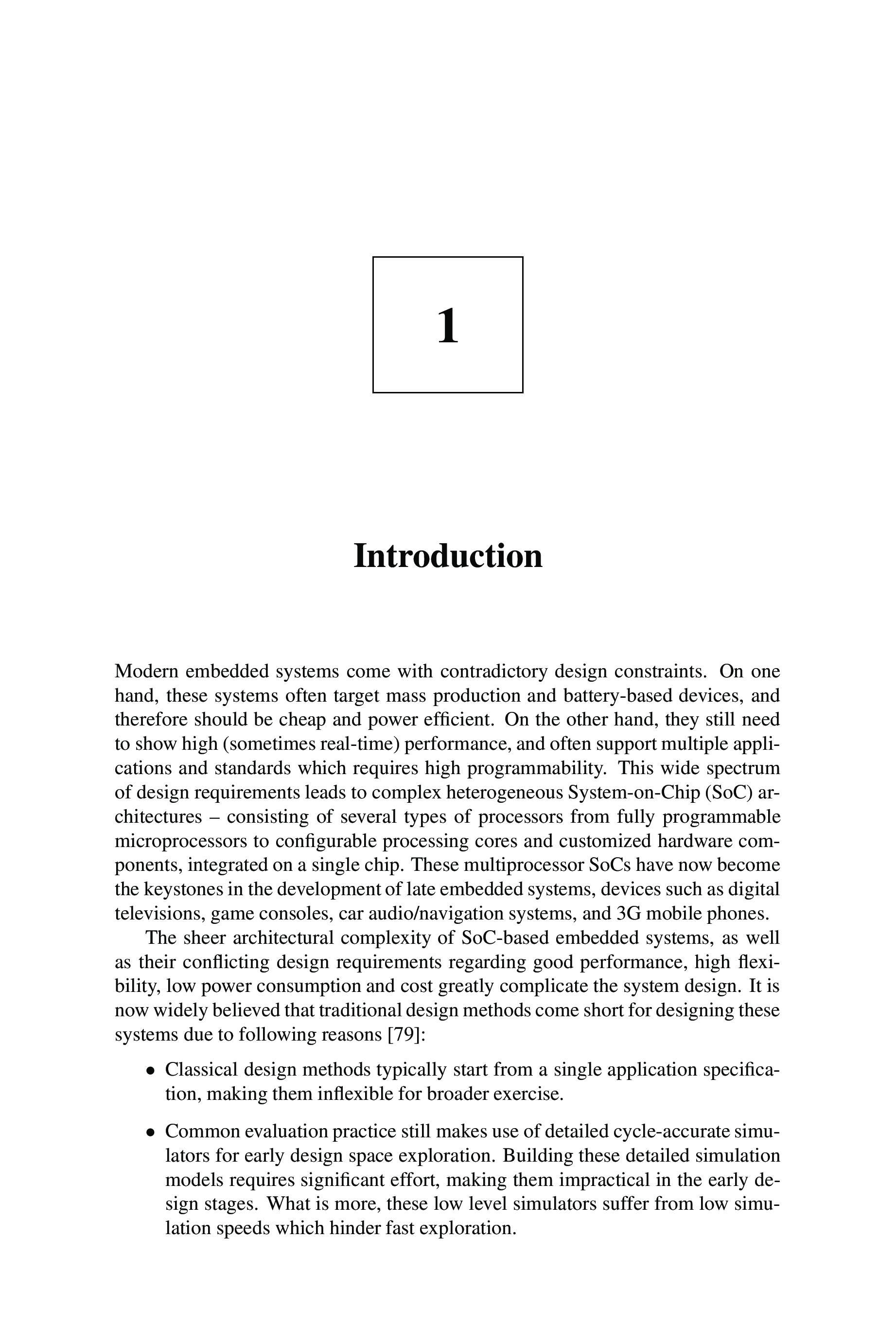 1

Introduction

Modern embedded systems come with contradictory design constraints. On one hand, these systems often target mass production and battery-based devices, and therefore should be cheap and power efficient. On the other hand, they still need to show high (sometimes real-time) performance, and often support multiple applications and standards which requires high programmability. This wide spectrum of design requirements leads to complex heterogeneous System-on-Chip (SoC) architectures – consisting of several types of processors from fully programmable microprocessors to configurable processing cores and customized hardware components, integrated on a single chip. These multiprocessor SoCs have now become the keystones in the development of late embedded systems, devices such as digital televisions, game consoles, car audio/navigation systems, and 3G mobile phones.

The sheer architectural complexity of SoC-based embedded systems, as well as their conflicting design requirements regarding good performance, high flexibility, low power consumption and cost greatly complicate the system design. It is now widely believed that traditional design methods come short for designing these systems due to following reasons [79]:

• Classical design methods typically start from a single application specification, making them inflexible for broader exercise.

• Common evaluation practice still makes use of detailed cycle-accurate simulators for early design space exploration. Building these detailed simulation models requires significant effort, making them impractical in the early design stages. What is more, these low level simulators suffer from low simulation speeds which hinder fast exploration.